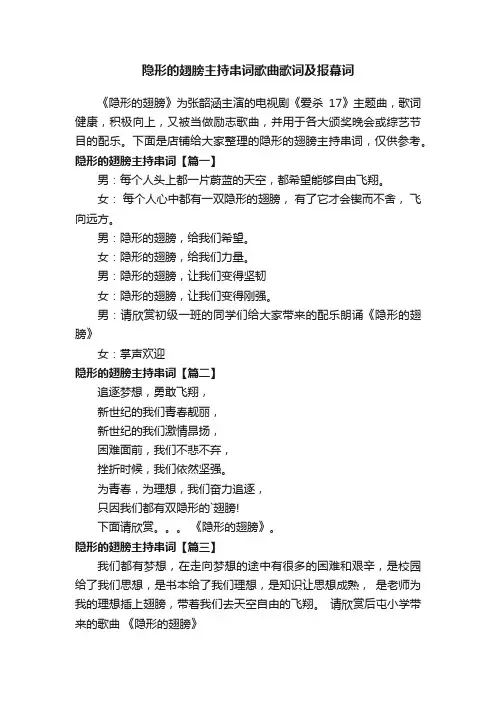 隐形的翅膀主持串词歌曲歌词及报幕词

《隐形的翅膀》为张韶涵主演的电视剧《爱杀 17》主题曲，歌词健康，积极向上，又被当做励志歌曲，并用于各大颁奖晚会或综艺节目的配乐。下面是店铺给大家整理的隐形的翅膀主持串词，仅供参考。

隐形的翅膀主持串词【篇一】

男：每个人头上都一片蔚蓝的天空，都希望能够自由飞翔。

女： 每个人心中都有一双隐形的翅膀， 有了它才会锲而不舍， 飞向远方。

男：隐形的翅膀，给我们希望。

女：隐形的翅膀，给我们力量。

男：隐形的翅膀，让我们变得坚韧

女：隐形的翅膀，让我们变得刚强。

男：请欣赏初级一班的同学们给大家带来的配乐朗诵《隐形的翅膀》

女：掌声欢迎

隐形的翅膀主持串词【篇二】

追逐梦想，勇敢飞翔，

新世纪的我们青春靓丽，

新世纪的我们激情昂扬，

困难面前，我们不悲不弃，

挫折时候，我们依然坚强。

为青春，为理想，我们奋力追逐，

只因我们都有双隐形的`翅膀!

下面请欣赏。。。 《隐形的翅膀》。

隐形的翅膀主持串词【篇三】

我们都有梦想，在走向梦想的途中有很多的困难和艰辛，是校园给了我们思想，是书本给了我们理想，是知识让思想成熟， 是老师为我的理想插上翅膀，带着我们去天空自由的飞翔。 请欣赏后屯小学带来的歌曲 《隐形的翅膀》